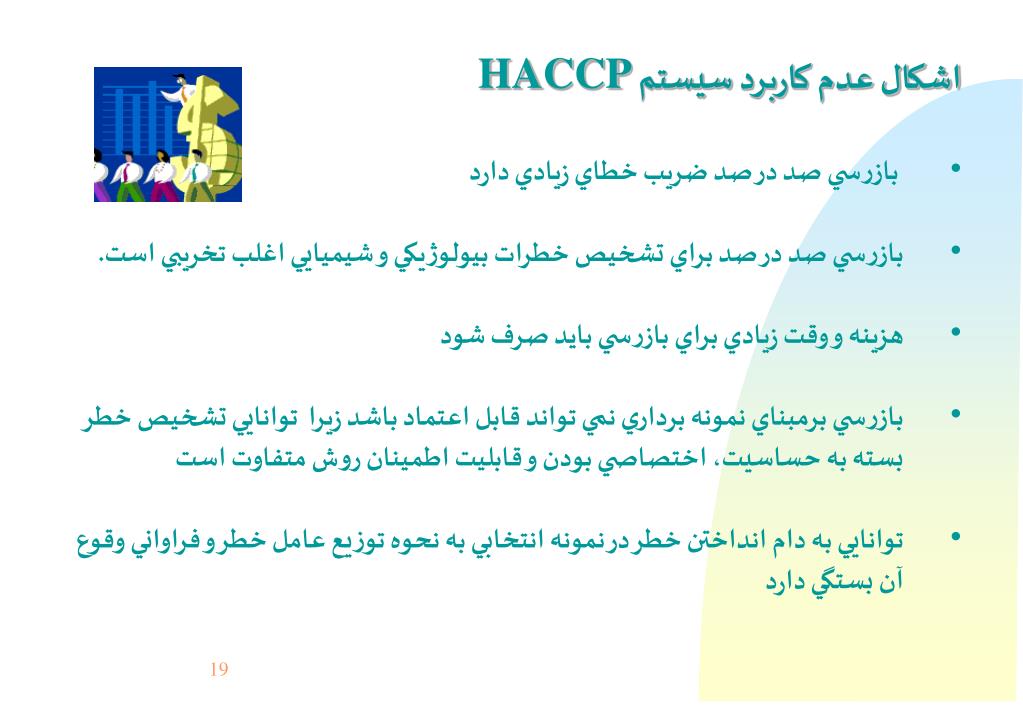 اشكال عدم كاربرد سيستم HACCP

• بازرسي صد درصد ضريب خطاي زيادي دارد

• بازرسي صد درصد براي تشخيص خطرات بيولوژيكي و شيميايي اغلب تخريبي است.

• هزينه و وقت زيادي براي بازرسي بايد صرف شود

• بازرسي برمبناي نمونه برداري نمي تواند قابل اعتماد باشد زيرا توانايي تشخيص خطر بسته به حساسيت، اختصاصي بودن و قابليت اطمينان روش متفاوت است

• توانايي به دام انداختن خطر در نمونه انتخابي به نحوه توزيع عامل خطر و فراواني وقوع آن بستگي دارد

19